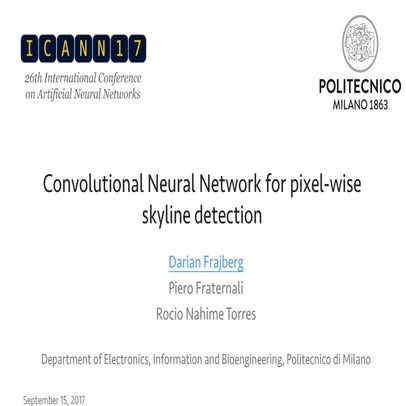 ICANN17
26th International Conference on Artificial Neural Networks

POLITECNICO
MILANO 1863

Convolutional Neural Network for pixel-wise skyline detection

Darian Frajberg
Piero Fraternali
Rocio Nahime Torres

Department of Electronics, Information and Bioengineering, Politecnico di Milano

September 15, 2017